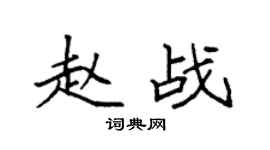 赵战

词典网